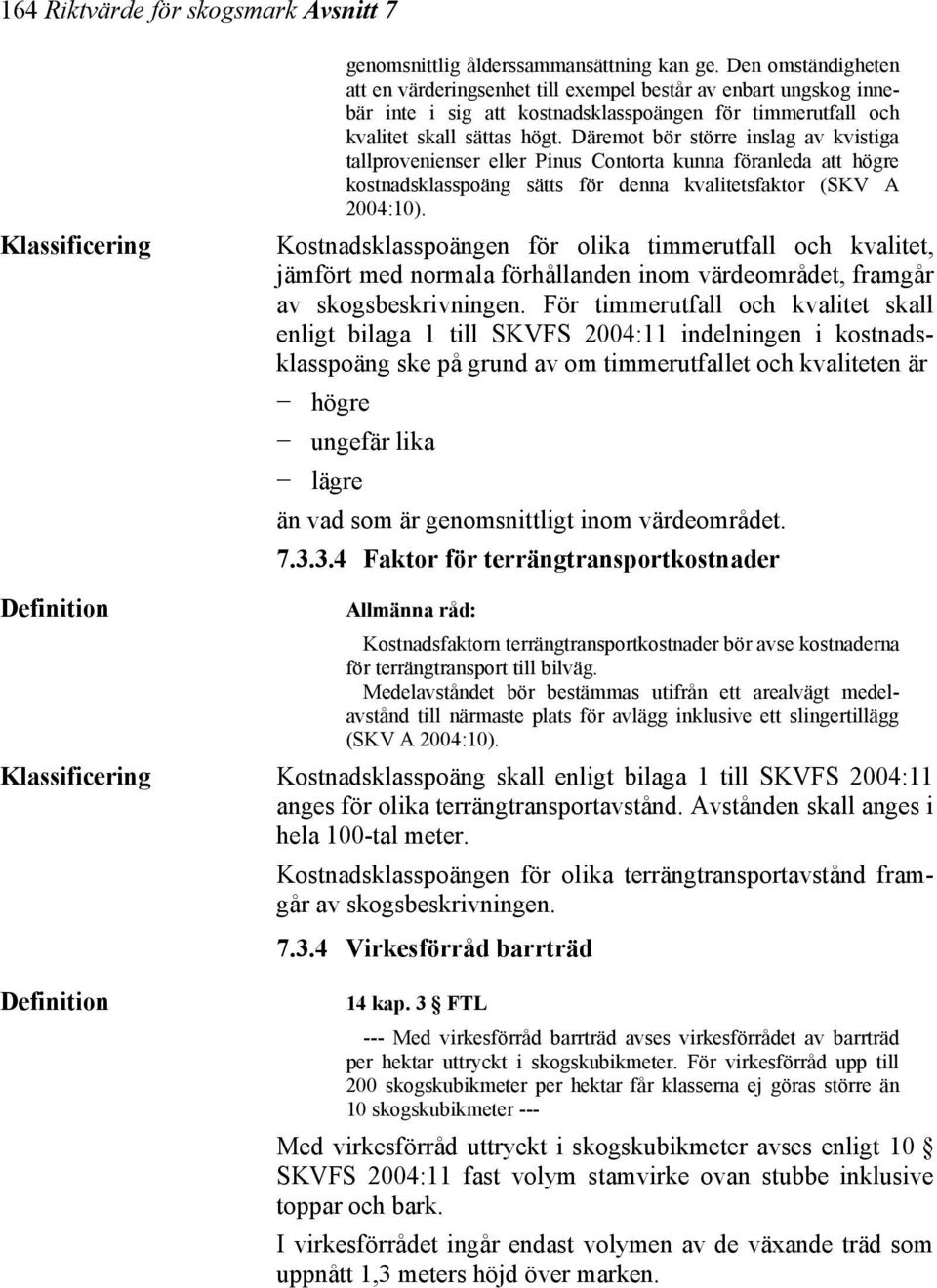 164 Riktvärde för skogsmark Avsnitt 7

genomsnittlig ålderssammansättning kan ge. Den omständigheten att en värderingsenhet till exempel består av enbart ungskog innebär inte i sig att kostnadsklasspoängen för timmerutfall och kvalitet skall sättas högt. Däremot bör större inslag av kvistiga tallprovenienser eller Pinus Contorta kunna föranleda att högre kostnadsklasspoäng sätts för denna kvalitetsfaktor (SKV A 2004:10).

Klassificering

Kostnadsklasspoängen för olika timmerutfall och kvalitet, jämfört med normala förhållanden inom värdeområdet, framgår av skogsbeskrivningen. För timmerutfall och kvalitet skall enligt bilaga 1 till SKVFS 2004:11 indelningen i kostnadsklasspoäng ske på grund av om timmerutfallet och kvaliteten är

− högre

− ungefär lika

− lägre

än vad som är genomsnittligt inom värdeområdet.

7.3.3.4 Faktor för terrängtransportkostnader

Definition

Allmänna råd:

Kostnadsfaktorn terrängtransportkostnader bör avse kostnaderna för terrängtransport till bilväg.

Medelavståndet bör bestämmas utifrån ett arealvägt medelavstånd till närmaste plats för avlägg inklusive ett slingertillägg (SKV A 2004:10).

Klassificering

Kostnadsklasspoäng skall enligt bilaga 1 till SKVFS 2004:11 anges för olika terrängtransportavstånd. Avstånden skall anges i hela 100-tal meter.

Kostnadsklasspoängen för olika terrängtransportavstånd framgår av skogsbeskrivningen.

7.3.4 Virkesförråd barrträd

Definition

14 kap. 3 § FTL

--- Med virkesförråd barrträd avses virkesförrådet av barrträd per hektar uttryckt i skogskubikmeter. För virkesförråd upp till 200 skogskubikmeter per hektar får klasserna ej göras större än 10 skogskubikmeter ---

Med virkesförråd uttryckt i skogskubikmeter avses enligt 10 § SKVFS 2004:11 fast volym stamvirke ovan stubbe inklusive toppar och bark.

I virkesförrådet ingår endast volymen av de växande träd som uppnått 1,3 meters höjd över marken.